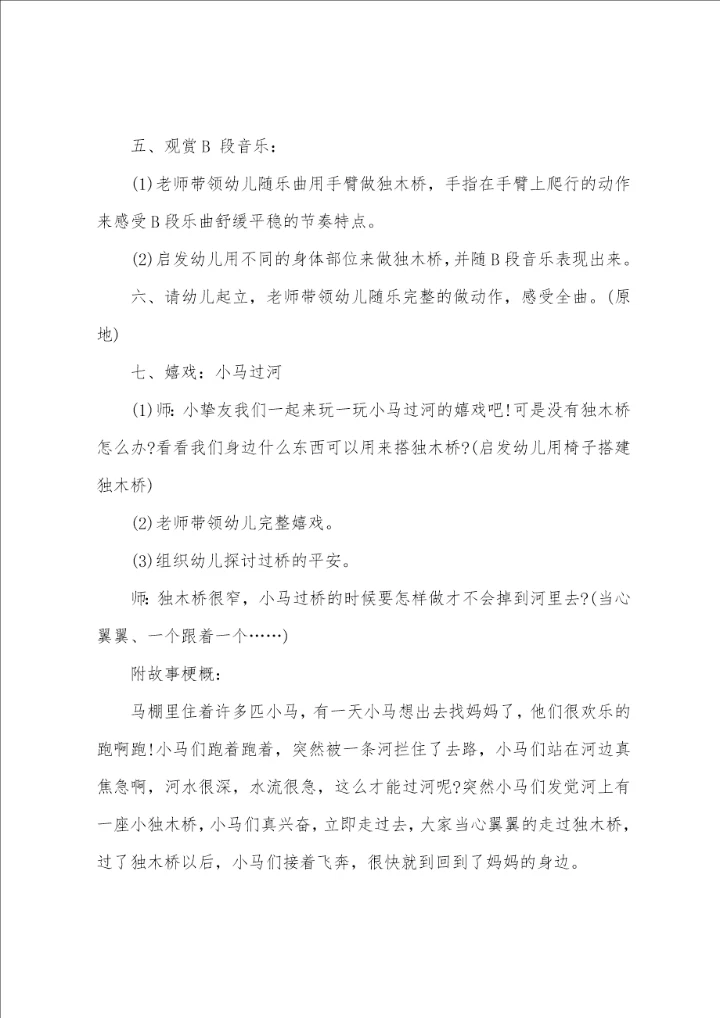 五、观赏B 段音乐：

(1)老师带领幼儿随乐曲用手臂做独木桥，手指在手臂上爬行的动作来感受B段乐曲舒缓平稳的节奏特点。

(2)启发幼儿用不同的身体部位来做独木桥，并随B段音乐表现出来。

六、请幼儿起立，老师带领幼儿随乐完整的做动作，感受全曲。(原地)

七、嬉戏：小马过河

(1)师：小挚友我们一起来玩一玩小马过河的嬉戏吧!可是没有独木桥怎么办?看看我们身边什么东西可以用来搭独木桥?(启发幼儿用椅子搭建独木桥)

(2)老师带领幼儿完整嬉戏。

(3)组织幼儿探讨过桥的平安。

师：独木桥很窄，小马过桥的时候要怎样做才不会掉到河里去?(当心翼翼、一个跟着一个……)

附故事梗概：

马棚里住着许多匹小马，有一天小马想出去找妈妈了，他们很欢乐的跑啊跑!小马们跑着跑着，突然被一条河拦住了去路，小马们站在河边真焦急啊，河水很深，水流很急，这么才能过河呢?突然小马们发觉河上有一座小独木桥，小马们真兴奋，立即走过去，大家当心翼翼的走过独木桥，过了独木桥以后，小马们接着飞奔，很快就到回到了妈妈的身边。